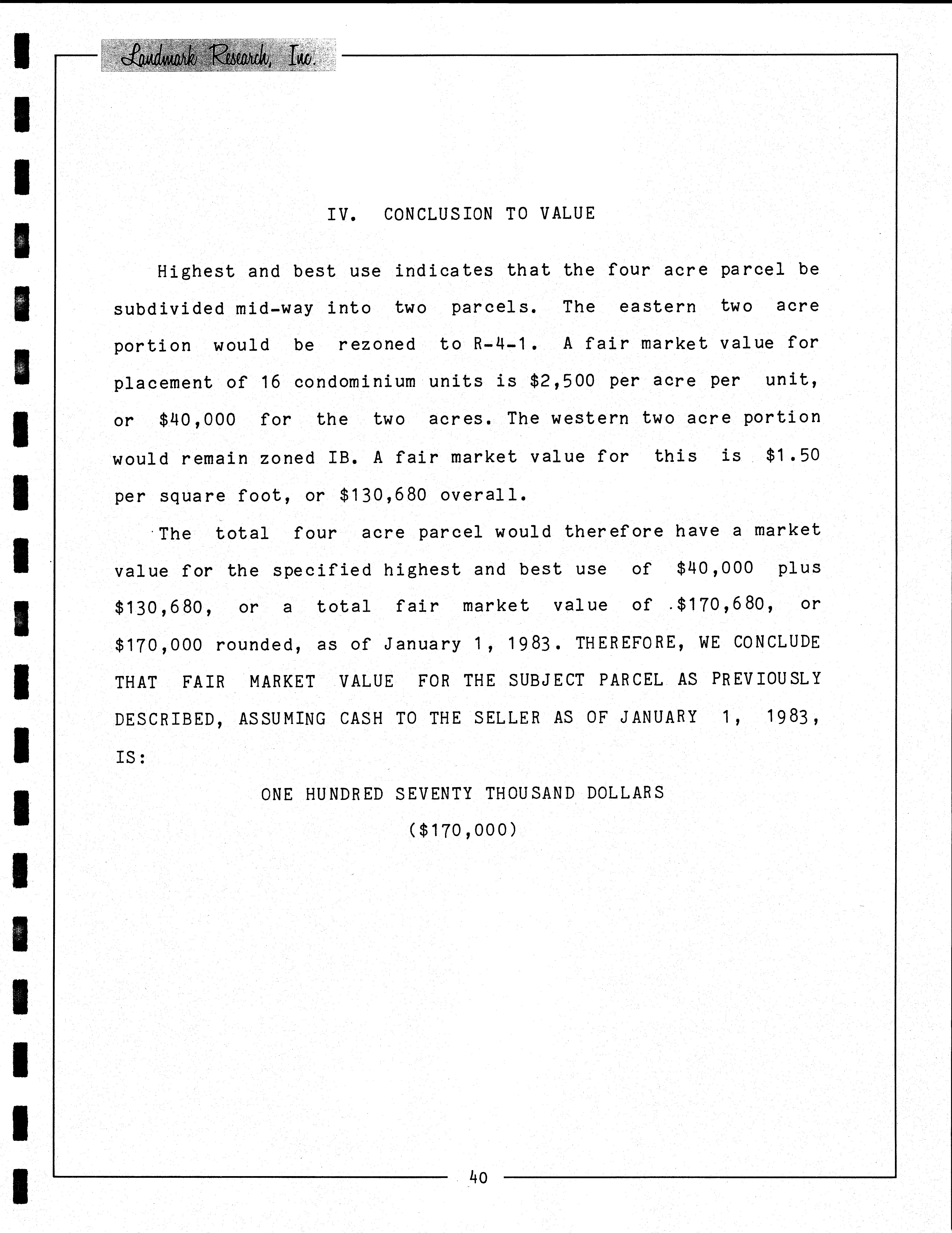 Landmark Research, Inc.

IV. CONCLUSION TO VALUE

Highest and best use indicates that the four acre parcel be subdivided mid-way into two parcels. The eastern two acre portion would be rezoned to R-4-1. A fair market value for placement of 16 condominium units is \$2,500 per acre per unit, or \$40,000 for the two acres. The western two acre portion would remain zoned IB. A fair market value for this is \$1.50 per square foot, or \$130,680 overall.

The total four acre parcel would therefore have a market value for the specified highest and best use of \$40,000 plus \$130,680, or a total fair market value of \$170,680, or \$170,000 rounded, as of January 1, 1983. THEREFORE, WE CONCLUDE THAT FAIR MARKET VALUE FOR THE SUBJECT PARCEL AS PREVIOUSLY DESCRIBED, ASSUMING CASH TO THE SELLER AS OF JANUARY 1, 1983, IS:

ONE HUNDRED SEVENTY THOUSAND DOLLARS

(\$170,000)

40